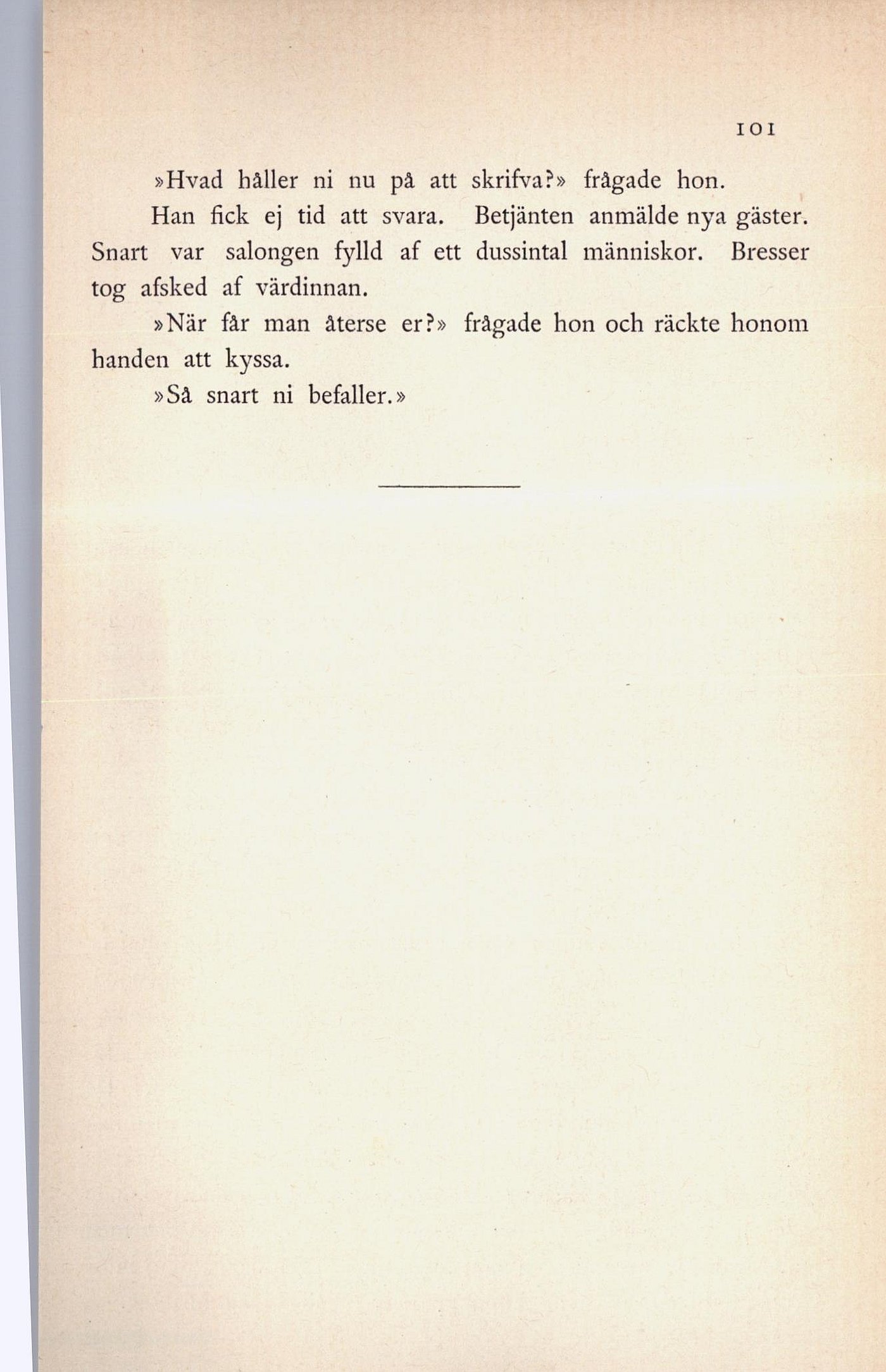 101

»Hvad håller ni nu på att skrifva?» frågade hon.

Han fick ej tid att svara. Betjänten anmälde nya gäster. Snart var salongen fylld af ett dussintal människor. Bresser tog afsked af värdinnan.

»När får man återse er?» frågade hon och räckte honom handen att kyssa.

»Så snart ni befaller.»